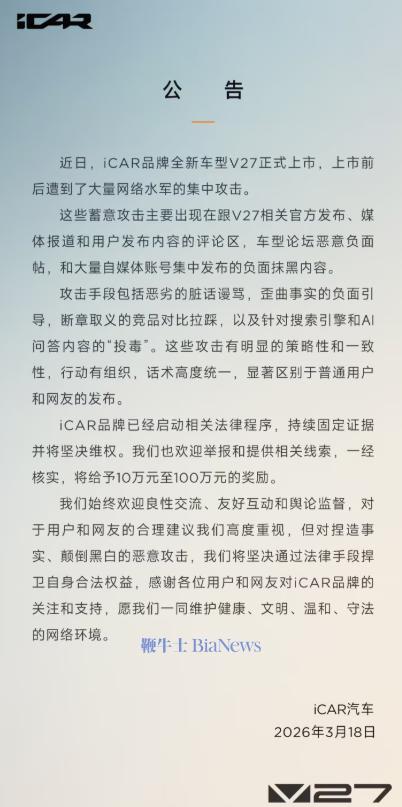 iCAR

公 告

近日，iCAR品牌全新车型V27正式上市，上市前后遭到了大量网络水军的集中攻击。

这些蓄意攻击主要出现在跟V27相关官方发布、媒体报道和用户发布内容的评论区，车型论坛恶意负面帖，和大量自媒体账号集中发布的负面抹黑内容。

攻击手段包括恶劣的脏话谩骂，歪曲事实的负面引导，断章取义的竞品对比拉踩，以及针对搜索引擎和AI问答内容的“投毒”。这些攻击有明显的策略性和一致性，行动有组织，话术高度统一，显著区别于普通用户和网友的发布。

iCAR品牌已经启动相关法律程序，持续固定证据并将坚决维权。我们也欢迎举报和提供相关线索，一经核实，将给予10万元至100万元的奖励。

我们始终欢迎良性交流、友好互动和舆论监督，对于用户和网友的合理建议我们高度重视，但对捏造事实、颠倒黑白的恶意攻击，我们将坚决通过法律手段捍卫自身合法权益，感谢各位用户和网友对iCAR品牌的关注和支持，愿我们一同维护健康、文明、温和、守法的网络环境。

鞭牛士 BiaNews

iCAR汽车
2026年3月18日

V27